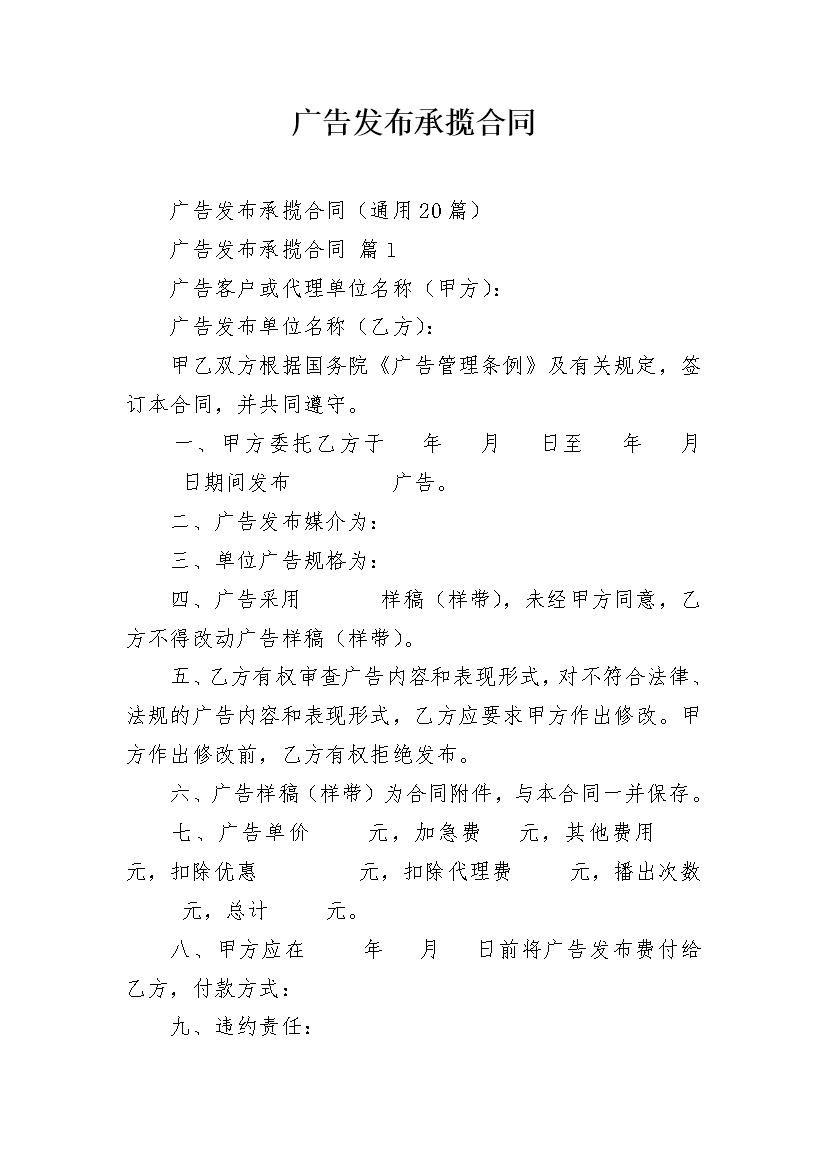 广告发布承揽合同

广告发布承揽合同（通用20篇）

广告发布承揽合同 篇1

广告客户或代理单位名称（甲方）：

广告发布单位名称（乙方）：

甲乙双方根据国务院《广告管理条例》及有关规定，签订本合同，并共同遵守。

一、甲方委托乙方于 年 月 日至 年 月 日期间发布 广告。

二、广告发布媒介为：

三、单位广告规格为：

四、广告采用 样稿（样带），未经甲方同意，乙方不得改动广告样稿（样带）。

五、乙方有权审查广告内容和表现形式，对不符合法律、法规的广告内容和表现形式，乙方应要求甲方作出修改。甲方作出修改前，乙方有权拒绝发布。

六、广告样稿（样带）为合同附件，与本合同一并保存。

七、广告单价 元，加急费 元，其他费用 元，扣除优惠 元，扣除代理费 元，播出次数 元，总计 元。

八、甲方应在 年 月 日前将广告发布费付给乙方，付款方式：

九、违约责任：